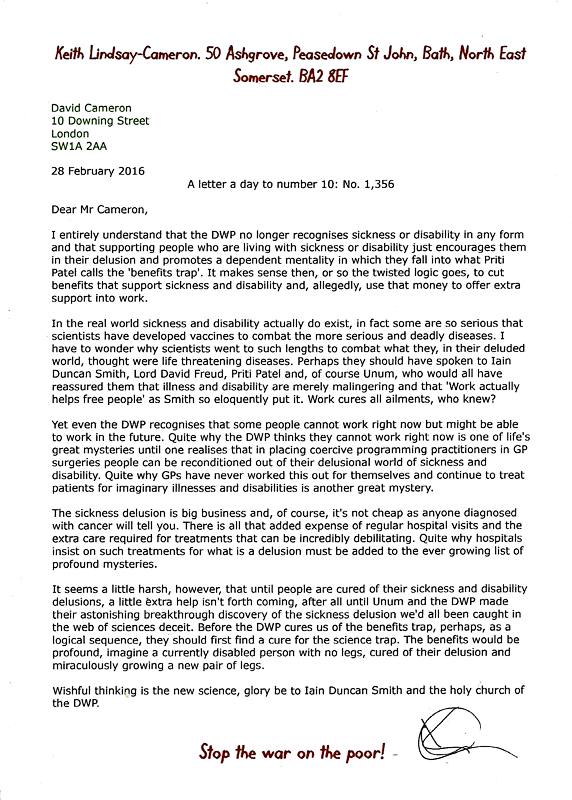 Keith Lindsay-Cameron. 50 Ashgrove, Peasedown St John, Bath, North East Somerset. BA2 8EF

David Cameron
10 Downing Street
London
SW1A 2AA

28 February 2016

A letter a day to number 10: No. 1,356

Dear Mr Cameron,

I entirely understand that the DWP no longer recognises sickness or disability in any form and that supporting people who are living with sickness or disability just encourages them in their delusion and promotes a dependent mentality in which they fall into what Priti Patel calls the 'benefits trap'. It makes sense then, or so the twisted logic goes, to cut benefits that support sickness and disability and, allegedly, use that money to offer extra support into work.

In the real world sickness and disability actually do exist, in fact some are so serious that scientists have developed vaccines to combat the more serious and deadly diseases. I have to wonder why scientists went to such lengths to combat what they, in their deluded world, thought were life threatening diseases. Perhaps they should have spoken to Iain Duncan Smith, Lord David Freud, Priti Patel and, of course Unum, who would all have reassured them that illness and disability are merely malingering and that 'Work actually helps free people' as Smith so eloquently put it. Work cures all ailments, who knew?

Yet even the DWP recognises that some people cannot work right now but might be able to work in the future. Quite why the DWP thinks they cannot work right now is one of life's great mysteries until one realises that in placing coercive programming practitioners in GP surgeries people can be reconditioned out of their delusional world of sickness and disability. Quite why GPs have never worked this out for themselves and continue to treat patients for imaginary illnesses and disabilities is another great mystery.

The sickness delusion is big business and, of course, it's not cheap as anyone diagnosed with cancer will tell you. There is all that added expense of regular hospital visits and the extra care required for treatments that can be incredibly debilitating. Quite why hospitals insist on such treatments for what is a delusion must be added to the ever growing list of profound mysteries.

It seems a little harsh, however, that until people are cured of their sickness and disability delusions, a little extra help isn't forth coming, after all until Unum and the DWP made their astonishing breakthrough discovery of the sickness delusion we'd all been caught in the web of sciences deceit. Before the DWP cures us of the benefits trap, perhaps, as a logical sequence, they should first find a cure for the science trap. The benefits would be profound, imagine a currently disabled person with no legs, cured of their delusion and miraculously growing a new pair of legs.

Wishful thinking is the new science, glory be to Iain Duncan Smith and the holy church of the DWP.

Stop the war on the poor! -